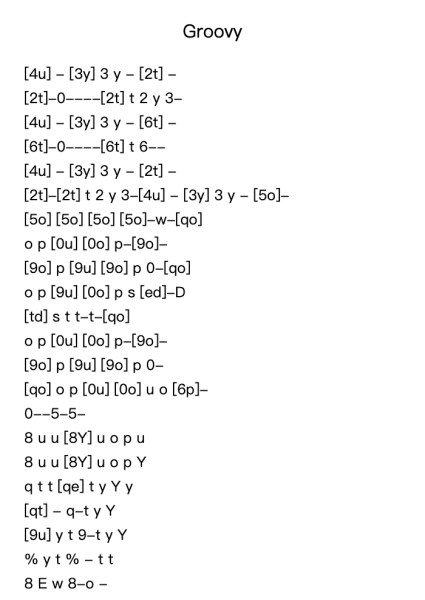 Groovy

[4u] – [3y] 3 y – [2t] –
[2t]–0––––[2t] t 2 y 3–
[4u] – [3y] 3 y – [6t] –
[6t]–0––––[6t] t 6––
[4u] – [3y] 3 y – [2t] –
[2t]–[2t] t 2 y 3–[4u] – [3y] 3 y – [5o]–
[5o] [5o] [5o] [5o]–w–[qo]
o p [0u] [0o] p–[9o]–
[9o] p [9u] [9o] p 0–[qo]
o p [9u] [0o] p s [ed]–D
[td] s t t–t–[qo]
o p [0u] [0o] p–[9o]–
[9o] p [9u] [9o] p 0–
[qo] o p [0u] [0o] u o [6p]–
0––5–5–
8 u u [8Y] u o p u
8 u u [8Y] u o p Y
q t t [qe] t y Y y
[qt] – q–t y Y
[9u] y t 9–t y Y
% y t % – t t
8 E w 8–o –